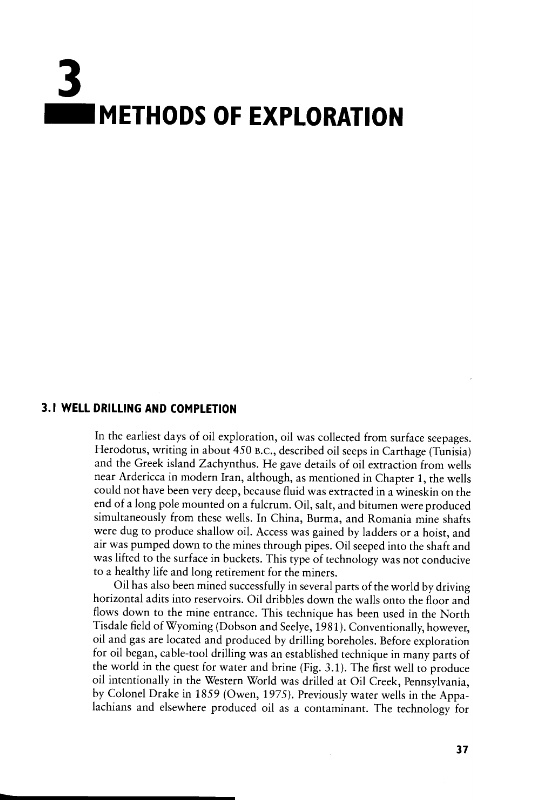 3

METHODS OF EXPLORATION

3.1 WELL DRILLING AND COMPLETION

In the earliest days of oil exploration, oil was collected from surface seepages. Herodotus, writing in about 450 B.C., described oil seeps in Carthage (Tunisia) and the Greek island Zachynthus. He gave details of oil extraction from wells near Ardericca in modern Iran, although, as mentioned in Chapter 1, the wells could not have been very deep, because fluid was extracted in a wineskin on the end of a long pole mounted on a fulcrum. Oil, salt, and bitumen were produced simultaneously from these wells. In China, Burma, and Romania mine shafts were dug to produce shallow oil. Access was gained by ladders or a hoist, and air was pumped down to the mines through pipes. Oil seeped into the shaft and was lifted to the surface in buckets. This type of technology was not conducive to a healthy life and long retirement for the miners.

Oil has also been mined successfully in several parts of the world by driving horizontal adits into reservoirs. Oil dribbles down the walls onto the floor and flows down to the mine entrance. This technique has been used in the North Tisdale field of Wyoming (Dobson and Seelye, 1981). Conventionally, however, oil and gas are located and produced by drilling boreholes. Before exploration for oil began, cable-tool drilling was an established technique in many parts of the world in the quest for water and brine (Fig. 3.1). The first well to produce oil intentionally in the Western World was drilled at Oil Creek, Pennsylvania, by Colonel Drake in 1859 (Owen, 1975). Previously water wells in the Appalachians and elsewhere produced oil as a contaminant. The technology for

37